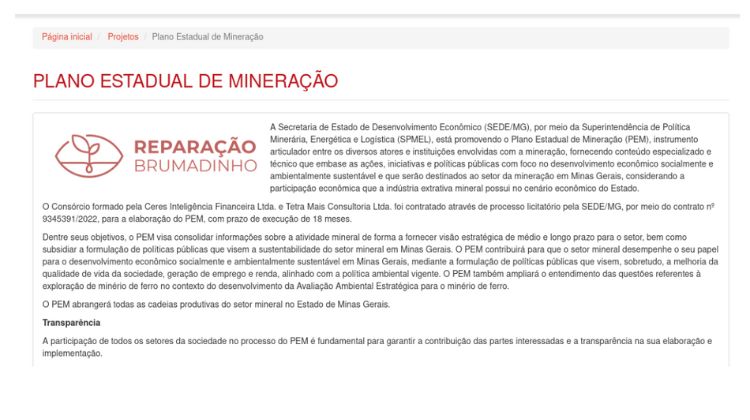 Página inicial / Projetos / Plano Estadual de Mineração

PLANO ESTADUAL DE MINERAÇÃO

REPARAÇÃO BRUMADINHO

A Secretaria de Estado de Desenvolvimento Econômico (SEDE/MG), por meio da Superintendência de Política Minerária, Energética e Logística (SPMEL), está promovendo o Plano Estadual de Mineração (PEM), instrumento articulador entre os diversos atores e instituições envolvidas com a mineração, fornecendo conteúdo especializado e técnico que embase as ações, iniciativas e políticas públicas com foco no desenvolvimento econômico socialmente e ambientalmente sustentável e que serão destinados ao setor da mineração em Minas Gerais, considerando a participação econômica que a indústria extrativa mineral possui no cenário econômico do Estado.

O Consórcio formado pela Ceres Inteligência Financeira Ltda. e Tetra Mais Consultoria Ltda. foi contratado através de processo licitatório pela SEDE/MG, por meio do contrato nº 9345391/2022, para a elaboração do PEM, com prazo de execução de 18 meses.

Dentre seus objetivos, o PEM visa consolidar informações sobre a atividade mineral de forma a fornecer visão estratégica de médio e longo prazo para o setor, bem como subsidiar a formulação de políticas públicas que visem a sustentabilidade do setor mineral em Minas Gerais. O PEM contribuirá para que o setor mineral desempenhe o seu papel para o desenvolvimento econômico socialmente e ambientalmente sustentável em Minas Gerais, mediante a formulação de políticas públicas que visem, sobretudo, a melhoria da qualidade de vida da sociedade, geração de emprego e renda, alinhado com a política ambiental vigente. O PEM também ampliará o entendimento das questões referentes à exploração de minério de ferro no contexto do desenvolvimento da Avaliação Ambiental Estratégica para o minério de ferro.

O PEM abrangerá todas as cadeias produtivas do setor mineral no Estado de Minas Gerais.

Transparência

A participação de todos os setores da sociedade no processo do PEM é fundamental para garantir a contribuição das partes interessadas e a transparência na sua elaboração e implementação.